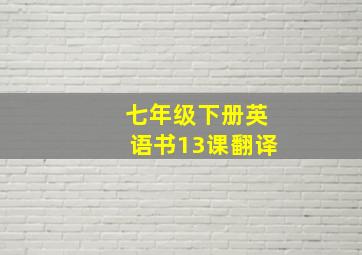 七年级下册英语书13课翻译